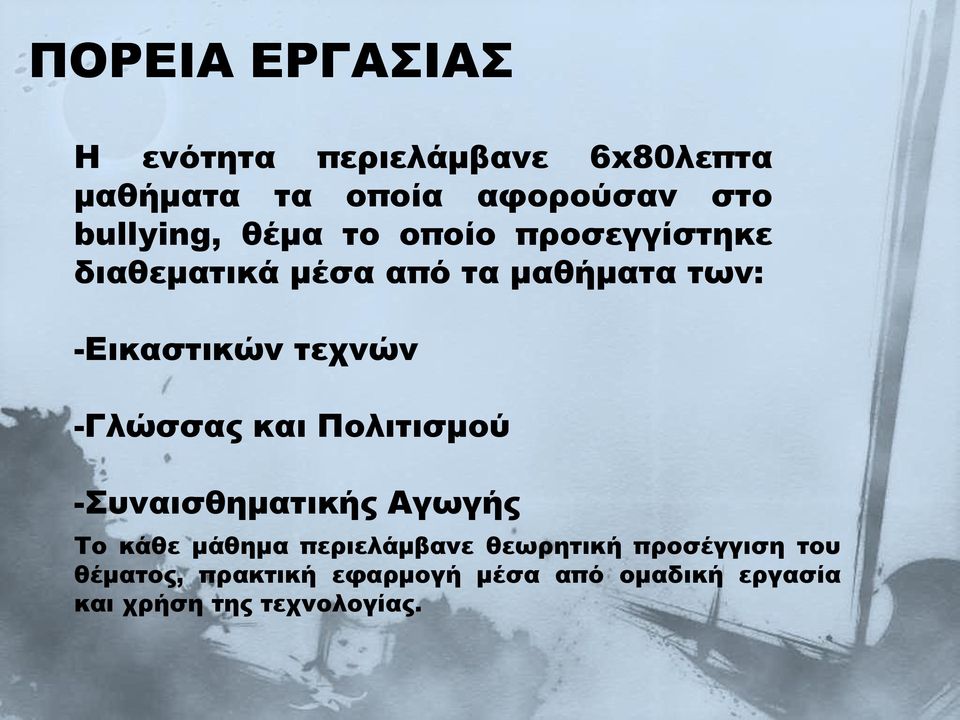 ΠΟΡΕΙΑ ΕΡΓΑΣΙΑΣ

Η ενότητα περιελάμβανε 6x80λεπτα μαθήματα τα οποία αφορούσαν στο bullying, θέμα το οποίο προσεγγίστηκε διαθεματικά μέσα από τα μαθήματα των:

-Εικαστικών τεχνών

-Γλώσσας και Πολιτισμού

-Συναισθηματικής Αγωγής

Το κάθε μάθημα περιελάμβανε θεωρητική προσέγγιση του θέματος, πρακτική εφαρμογή μέσα από ομαδική εργασία και χρήση της τεχνολογίας.